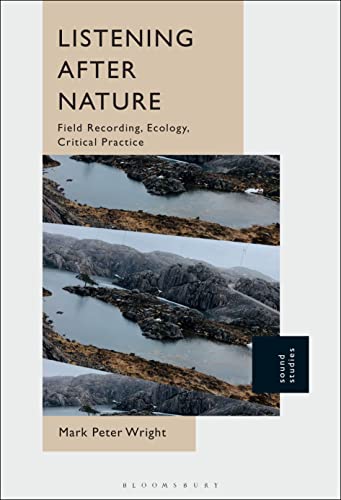 LISTENING AFTER NATURE

Field Recording, Ecology, Critical Practice

sound studies

Mark Peter Wright

BLOOMSBURY